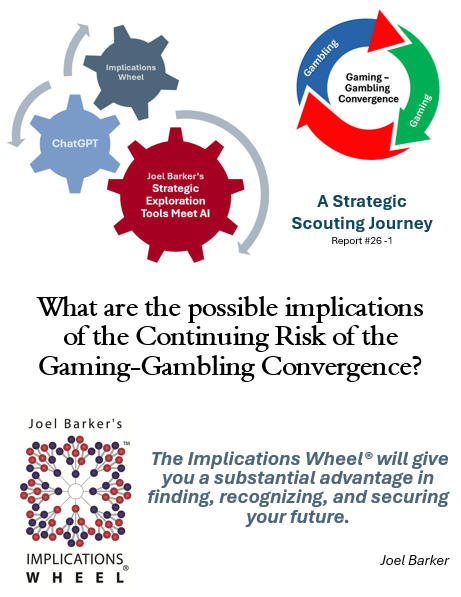 Implications Wheel

ChatGPT

Joel Barker's Strategic Exploration Tools Meet AI

Gambling

Gaming – Gambling Convergence

Gaming

A Strategic Scouting Journey
Report #26 -1

What are the possible implications of the Continuing Risk of the Gaming-Gambling Convergence?

Joel Barker's

™

IMPLICATIONS
WHEEL®

The Implications Wheel® will give you a substantial advantage in finding, recognizing, and securing your future.

Joel Barker